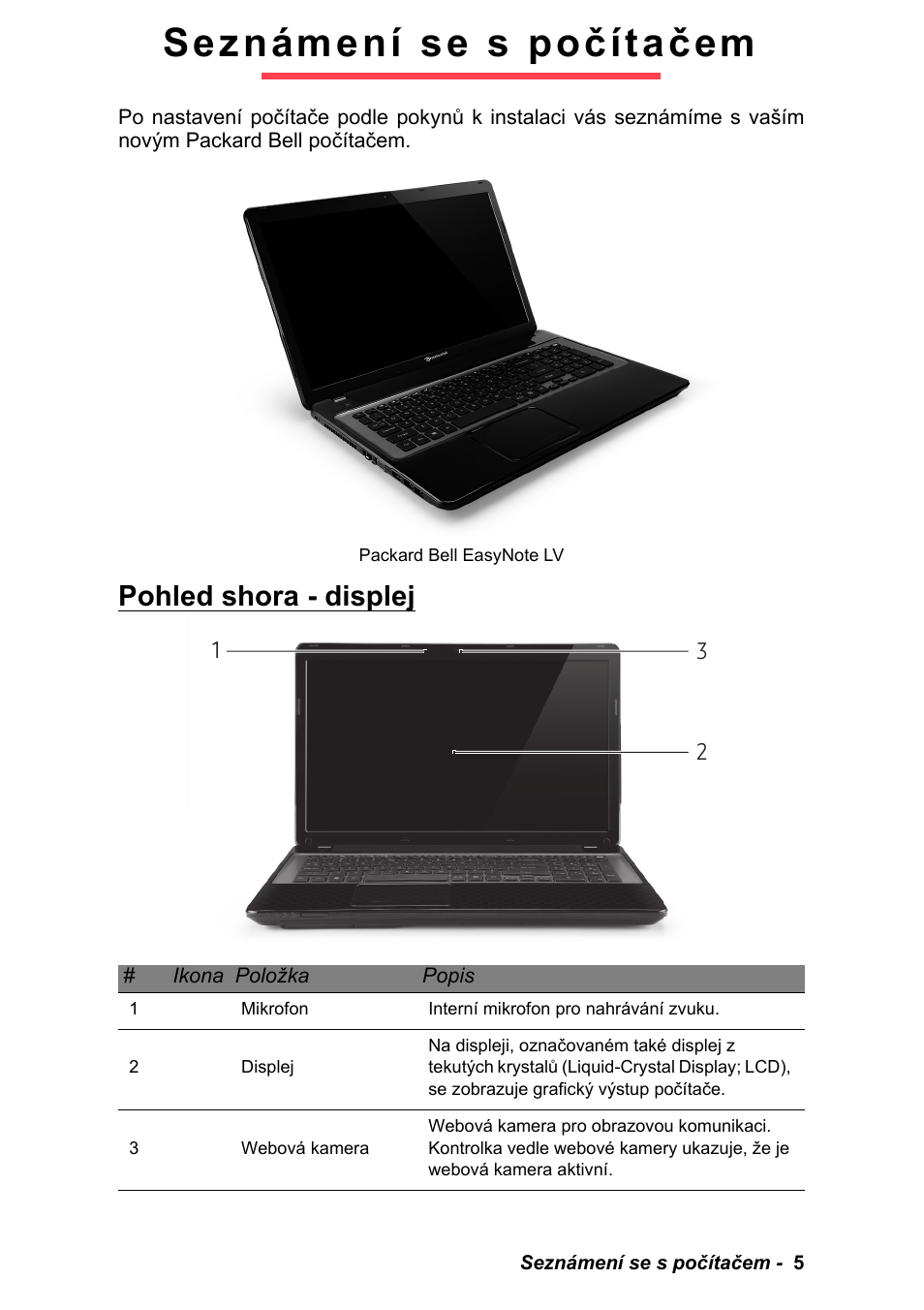 Seznámení se s počítačem

Po nastavení počítače podle pokynů k instalaci vás seznámíme s vaším novým Packard Bell počítačem.

Packard Bell EasyNote LV

Pohled shora - displej

1

3

2

| # | Ikona | Položka | Popis |
|---|---|---|---|
| 1 | | Mikrofon | Interní mikrofon pro nahrávání zvuku. |
| 2 | | Displej | Na displeji, označovaném také displej z tekutých krystalů (Liquid-Crystal Display; LCD), se zobrazuje grafický výstup počítače. |
| 3 | | Webová kamera | Webová kamera pro obrazovou komunikaci. Kontrolka vedle webové kamery ukazuje, že je webová kamera aktivní. |

Seznámení se s počítačem - 5